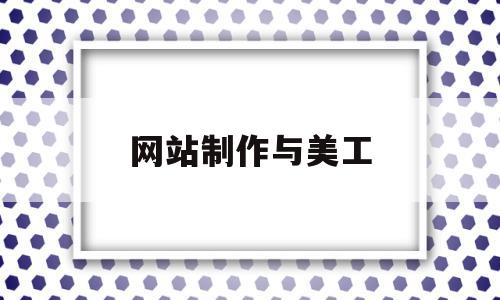 网站制作与美工